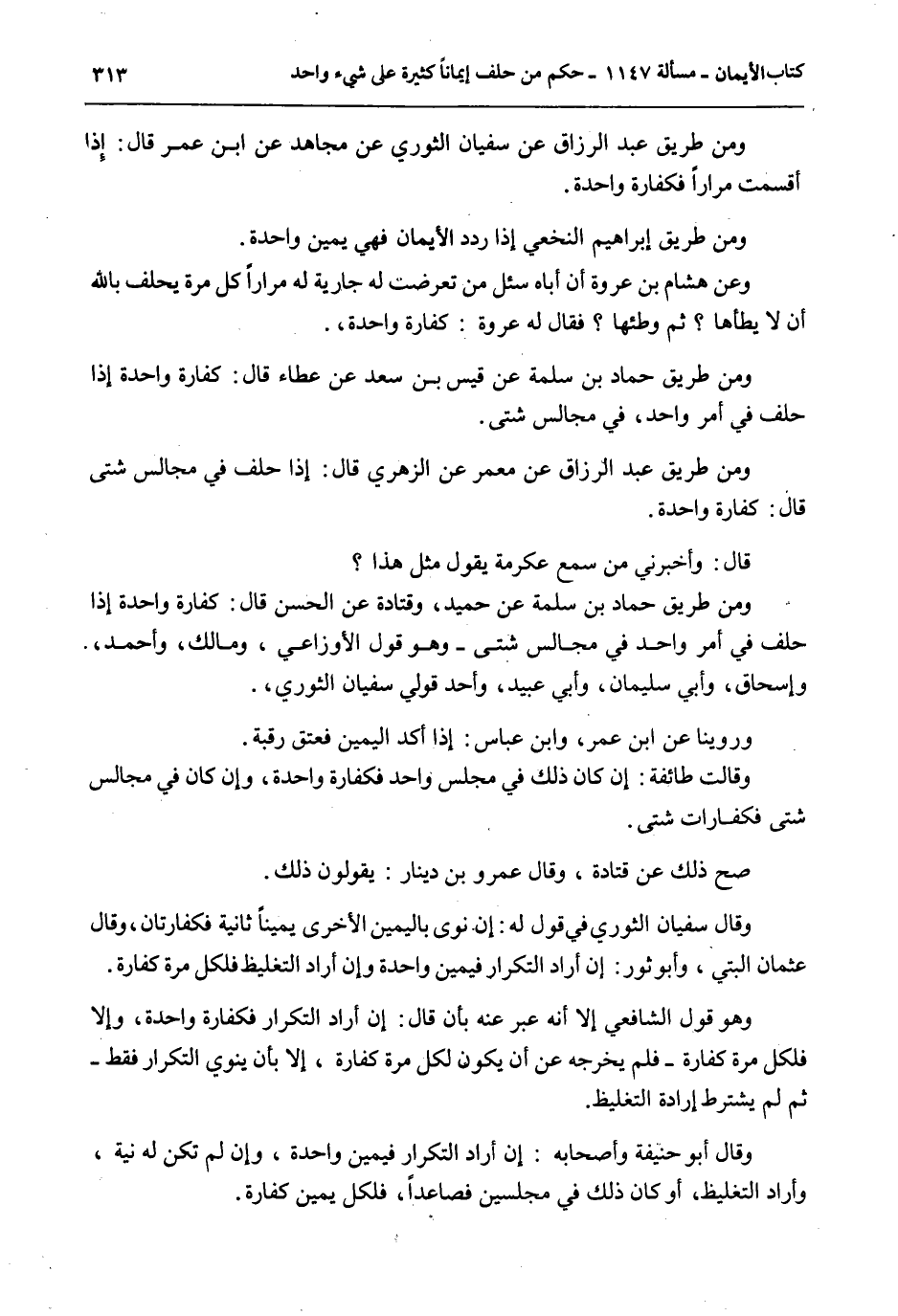 كتاب الأيمان ـ مسألة ١١٤٧ ـ حكم من حلف إيماناً كثيرة على شيء واحد ٣١٣

ومن طريق عبد الرزاق عن سفيان الثوري عن مجاهد عن ابن عمر قال: إذا أقسمت مراراً فكفارة واحدة.

ومن طريق إبراهيم النخعي إذا ردد الأيمان فهي يمين واحدة.

وعن هشام بن عروة أن أباه سئل من تعرضت له جارية له مراراً كل مرة يحلف بالله أن لا يطأها ؟ ثم وطئها ؟ فقال له عروة : كفارة واحدة، .

ومن طريق حماد بن سلمة عن قيس بن سعد عن عطاء قال: كفارة واحدة إذا حلف في أمر واحد، في مجالس شتى.

ومن طريق عبد الرزاق عن معمر عن الزهري قال: إذا حلف في مجالس شتى قال: كفارة واحدة.

قال: وأخبرني من سمع عكرمة يقول مثل هذا ؟

ومن طريق حماد بن سلمة عن حميد، وقتادة عن الحسن قال: كفارة واحدة إذا حلف في أمر واحد في مجالس شتى ـ وهو قول الأوزاعي ، ومالك، وأحمد، وإسحاق، وأبي سليمان، وأبي عبيد، وأحد قولي سفيان الثوري، .

وروينا عن ابن عمر، وابن عباس: إذا أكد اليمين فعتق رقبة.

وقالت طائفة: إن كان ذلك في مجلس واحد فكفارة واحدة، وإن كان في مجالس شتى فكفارات شتى.

صح ذلك عن قتادة ، وقال عمرو بن دينار : يقولون ذلك.

وقال سفيان الثوري في قول له: إن نوى باليمين الأخرى يميناً ثانية فكفارتان، وقال عثمان البتي ، وأبو ثور: إن أراد التكرار فيمين واحدة وإن أراد التغليظ فلكل مرة كفارة.

وهو قول الشافعي إلا أنه عبر عنه بأن قال: إن أراد التكرار فكفارة واحدة، وإلا فلكل مرة كفارة ـ فلم يخرجه عن أن يكون لكل مرة كفارة ، إلا بأن ينوي التكرار فقط ـ ثم لم يشترط إرادة التغليظ.

وقال أبو حنيفة وأصحابه : إن أراد التكرار فيمين واحدة ، وإن لم تكن له نية ، وأراد التغليظ، أو كان ذلك في مجلسين فصاعداً، فلكل يمين كفارة.